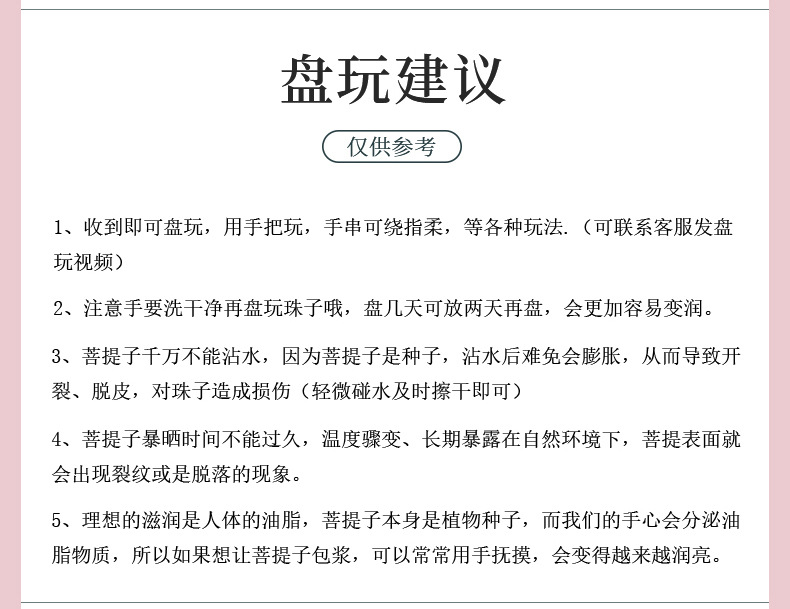 盘玩建议

仅供参考

1、收到即可盘玩，用手把玩，手串可绕指柔，等各种玩法.（可联系客服发盘玩视频）

2、注意手要洗干净再盘玩珠子哦，盘几天可放两天再盘，会更加容易变润。

3、菩提子千万不能沾水，因为菩提子是种子，沾水后难免会膨胀，从而导致开裂、脱皮，对珠子造成损伤（轻微碰水及时擦干即可）

4、菩提子暴晒时间不能过久，温度骤变、长期暴露在自然环境下，菩提表面就会出现裂纹或是脱落的现象。

5、理想的滋润是人体的油脂，菩提子本身是植物种子，而我们的手心会分泌油脂物质，所以如果想让菩提子包浆，可以常常用手抚摸，会变得越来越润亮。